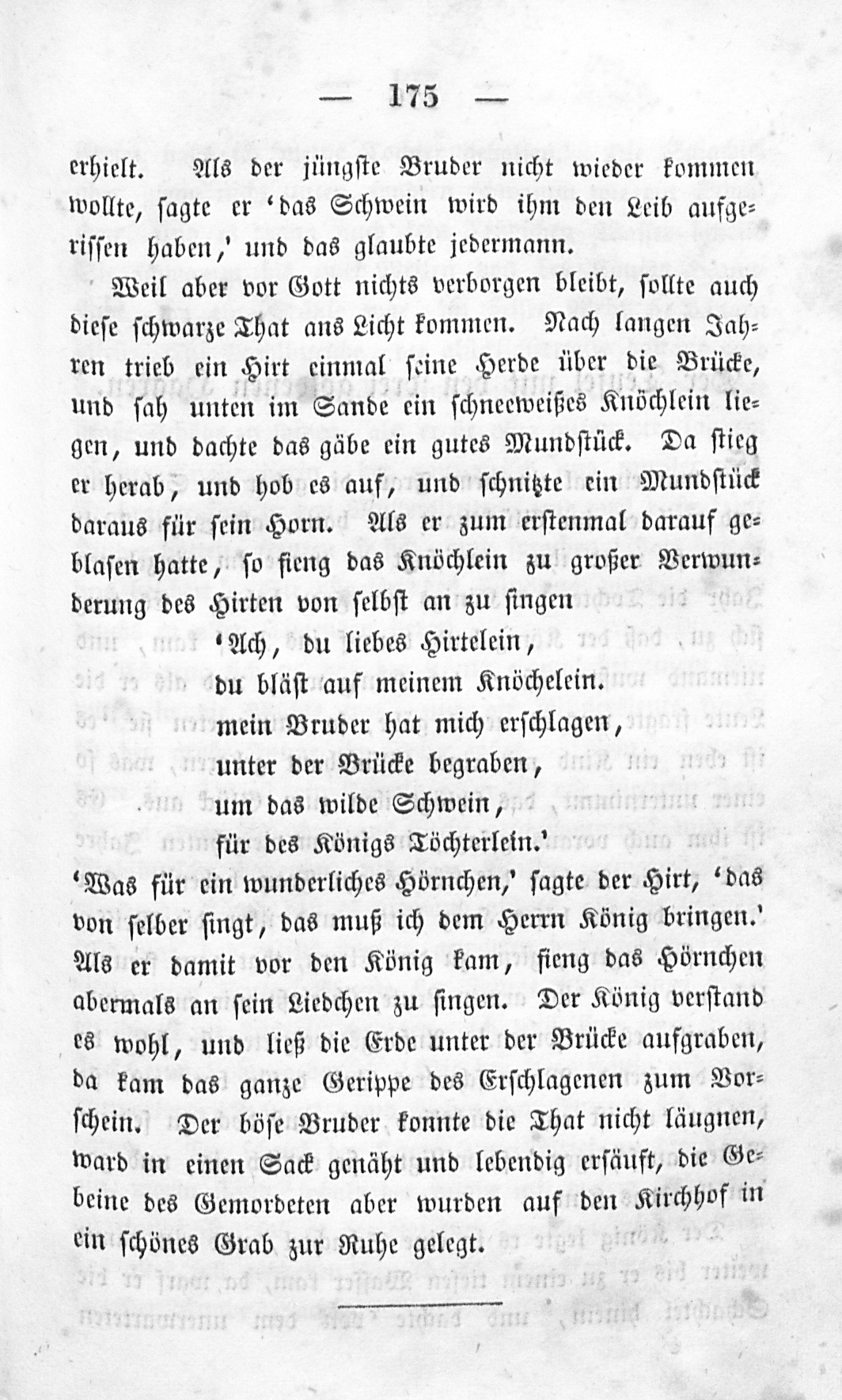 — 175 —

erhielt. Als der jüngste Bruder nicht wieder kommen wollte, sagte er 'das Schwein wird ihm den Leib aufgerissen haben,' und das glaubte jedermann.

Weil aber vor Gott nichts verborgen bleibt, sollte auch diese schwarze That ans Licht kommen. Nach langen Jahren trieb ein Hirt einmal seine Herde über die Brücke, und sah unten im Sande ein schneeweißes Knöchlein liegen, und dachte das gäbe ein gutes Mundstück. Da stieg er herab, und hob es auf, und schnitzte ein Mundstück daraus für sein Horn. Als er zum erstenmal darauf geblasen hatte, so fieng das Knöchlein zu großer Verwunderung des Hirten von selbst an zu singen

'Ach, du liebes Hirtelein,
du bläst auf meinem Knöchelein.
mein Bruder hat mich erschlagen,
unter der Brücke begraben,
um das wilde Schwein,
für des Königs Töchterlein.'

'Was für ein wunderliches Hörnchen,' sagte der Hirt, 'das von selber singt, das muß ich dem Herrn König bringen.' Als er damit vor den König kam, fieng das Hörnchen abermals an sein Liedchen zu singen. Der König verstand es wohl, und ließ die Erde unter der Brücke aufgraben, da kam das ganze Gerippe des Erschlagenen zum Vorschein. Der böse Bruder konnte die That nicht läugnen, ward in einen Sack genäht und lebendig ersäuft, die Gebeine des Gemordeten aber wurden auf den Kirchhof in ein schönes Grab zur Ruhe gelegt.